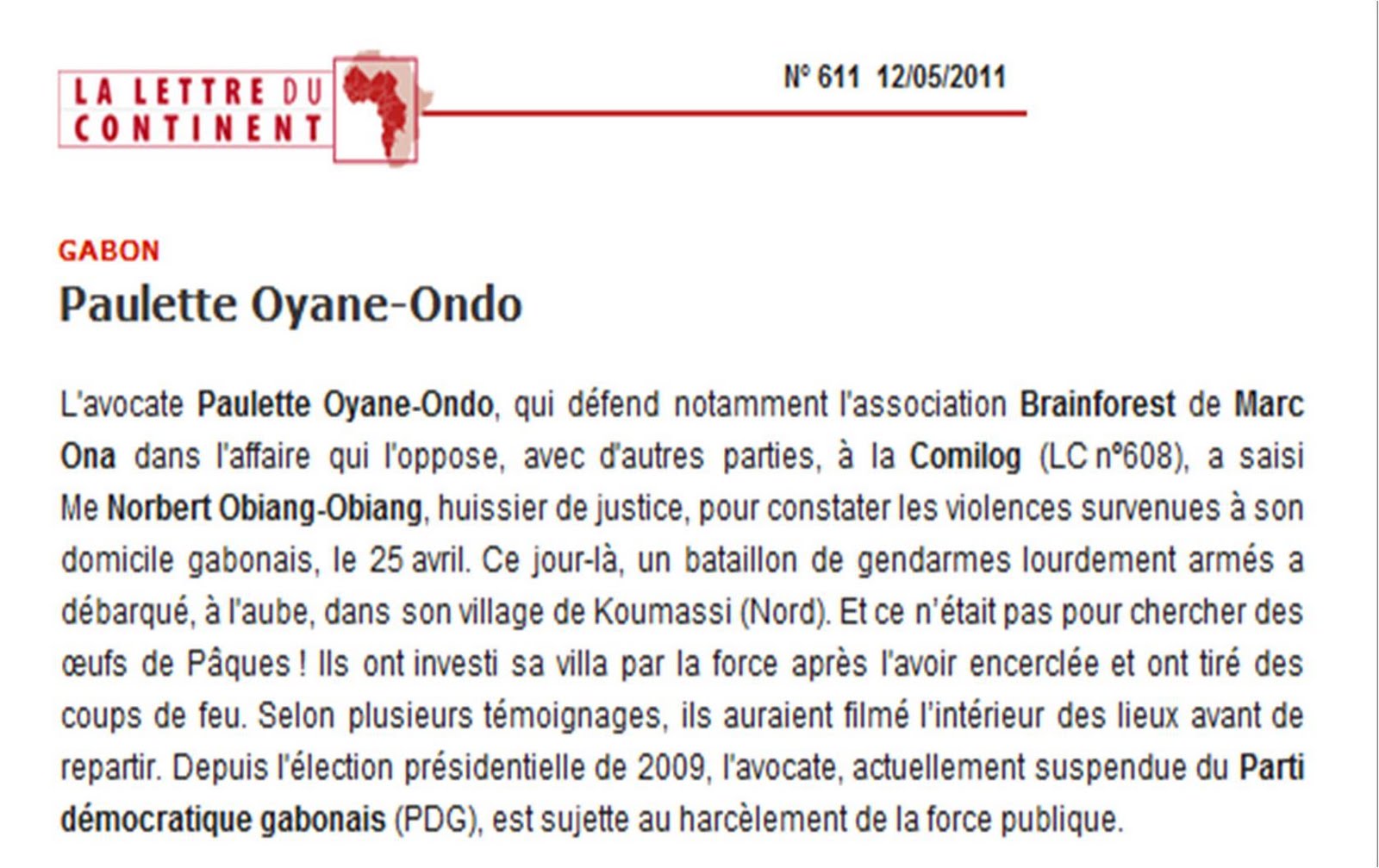 LA LETTRE DU CONTINENT

N° 611 12/05/2011

GABON

Paulette Oyane-Ondo

L'avocate Paulette Oyane-Ondo, qui défend notamment l'association Brainforest de Marc Ona dans l'affaire qui l'oppose, avec d'autres parties, à la Comilog (LC n°608), a saisi Me Norbert Obiang-Obiang, huissier de justice, pour constater les violences survenues à son domicile gabonais, le 25 avril. Ce jour-là, un bataillon de gendarmes lourdement armés a débarqué, à l'aube, dans son village de Koumassi (Nord). Et ce n'était pas pour chercher des œufs de Pâques ! Ils ont investi sa villa par la force après l'avoir encerclée et ont tiré des coups de feu. Selon plusieurs témoignages, ils auraient filmé l'intérieur des lieux avant de repartir. Depuis l'élection présidentielle de 2009, l'avocate, actuellement suspendue du Parti démocratique gabonais (PDG), est sujette au harcèlement de la force publique.